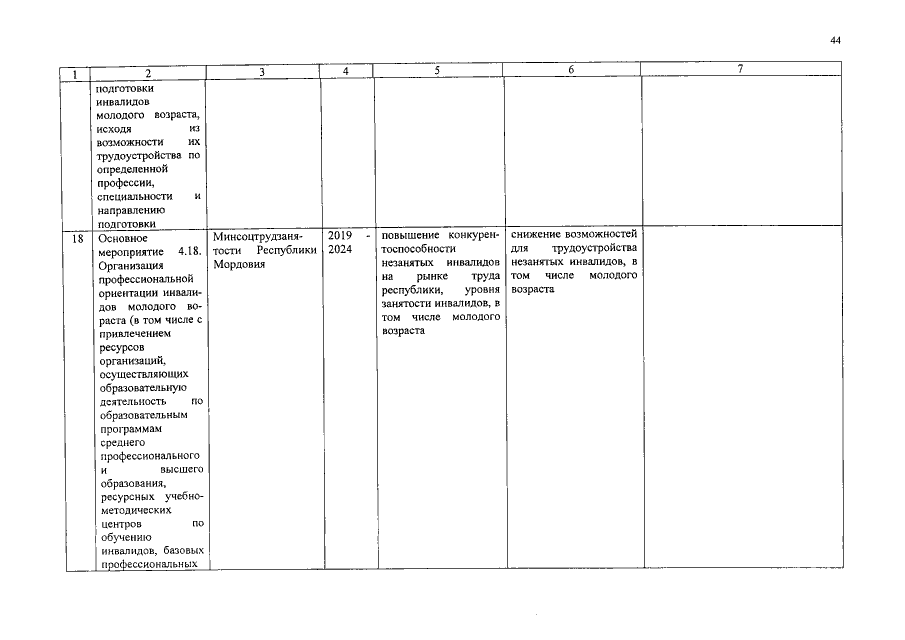 44

| 1 | 2 | 3 | 4 | 5 | 6 | 7 |
|---|---|---|---|---|---|---|
| | подготовки инвалидов молодого возраста, исходя из возможности их трудоустройства по определенной профессии, специальности и направлению подготовки | | | | | |
| 18 | Основное мероприятие 4.18. Организация профессиональной ориентации инвалидов молодого возраста (в том числе с привлечением ресурсов организаций, осуществляющих образовательную деятельность по образовательным программам среднего профессионального и высшего образования, ресурсных учебно-методических центров по обучению инвалидов, базовых профессиональных | Минсоцтрудзанятости Республики Мордовия | 2019 - 2024 | повышение конкурентоспособности незанятых инвалидов на рынке труда республики, уровня занятости инвалидов, в том числе молодого возраста | снижение возможностей для трудоустройства незанятых инвалидов, в том числе молодого возраста | |